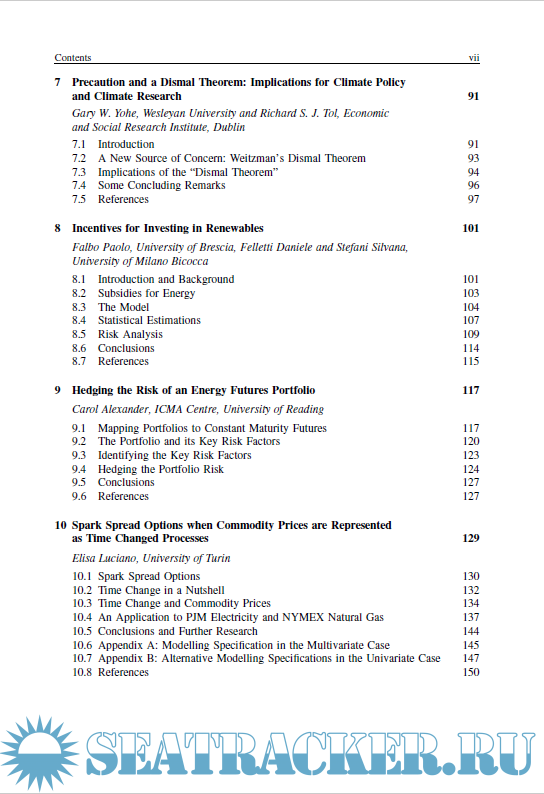 Contents vii

7 Precaution and a Dismal Theorem: Implications for Climate Policy and Climate Research 91

Gary W. Yohe, Wesleyan University and Richard S. J. Tol, Economic and Social Research Institute, Dublin

7.1 Introduction 91
7.2 A New Source of Concern: Weitzman's Dismal Theorem 93
7.3 Implications of the "Dismal Theorem" 94
7.4 Some Concluding Remarks 96
7.5 References 97

8 Incentives for Investing in Renewables 101

Falbo Paolo, University of Brescia, Felletti Daniele and Stefani Silvana, University of Milano Bicocca

8.1 Introduction and Background 101
8.2 Subsidies for Energy 103
8.3 The Model 104
8.4 Statistical Estimations 107
8.5 Risk Analysis 109
8.6 Conclusions 114
8.7 References 115

9 Hedging the Risk of an Energy Futures Portfolio 117

Carol Alexander, ICMA Centre, University of Reading

9.1 Mapping Portfolios to Constant Maturity Futures 117
9.2 The Portfolio and its Key Risk Factors 120
9.3 Identifying the Key Risk Factors 123
9.4 Hedging the Portfolio Risk 124
9.5 Conclusions 127
9.6 References 127

10 Spark Spread Options when Commodity Prices are Represented as Time Changed Processes 129

Elisa Luciano, University of Turin

10.1 Spark Spread Options 130
10.2 Time Change in a Nutshell 132
10.3 Time Change and Commodity Prices 134
10.4 An Application to PJM Electricity and NYMEX Natural Gas 137
10.5 Conclusions and Further Research 144
10.6 Appendix A: Modelling Specification in the Multivariate Case 145
10.7 Appendix B: Alternative Modelling Specifications in the Univariate Case 147
10.8 References 150

SEATRACKER.RU